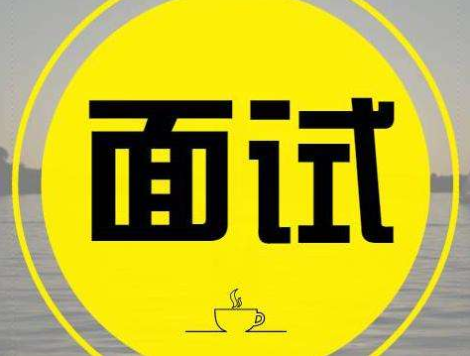 面试